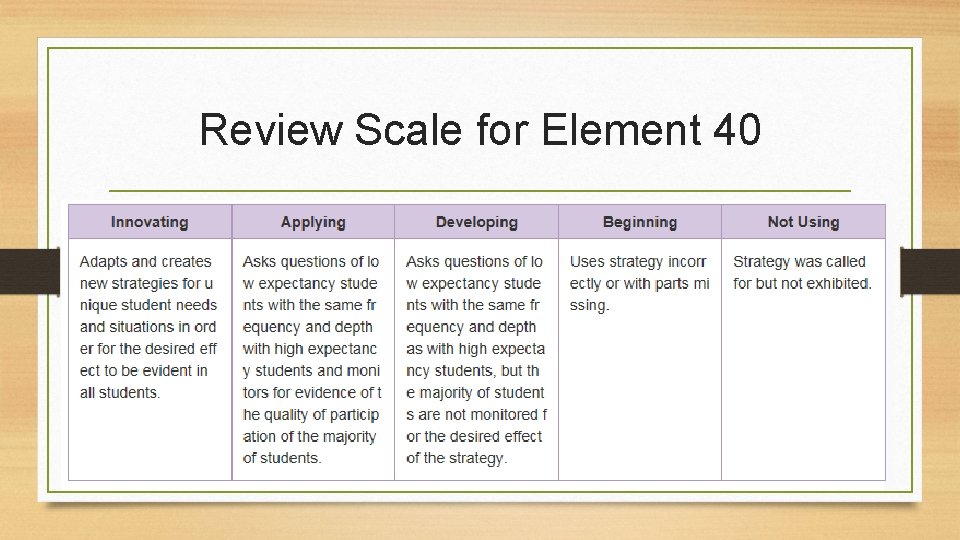 Review Scale for Element 40

| Innovating | Applying | Developing | Beginning | Not Using |
|---|---|---|---|---|
| Adapts and creates new strategies for u nique student needs and situations in ord er for the desired eff ect to be evident in all students. | Asks questions of lo w expectancy stude nts with the same fr equency and depth with high expectanc y students and moni tors for evidence of t he quality of particip ation of the majority of students. | Asks questions of lo w expectancy stude nts with the same fr equency and depth as with high expecta ncy students, but th e majority of student s are not monitored f or the desired effect of the strategy. | Uses strategy incorr ectly or with parts mi ssing. | Strategy was called for but not exhibited. |